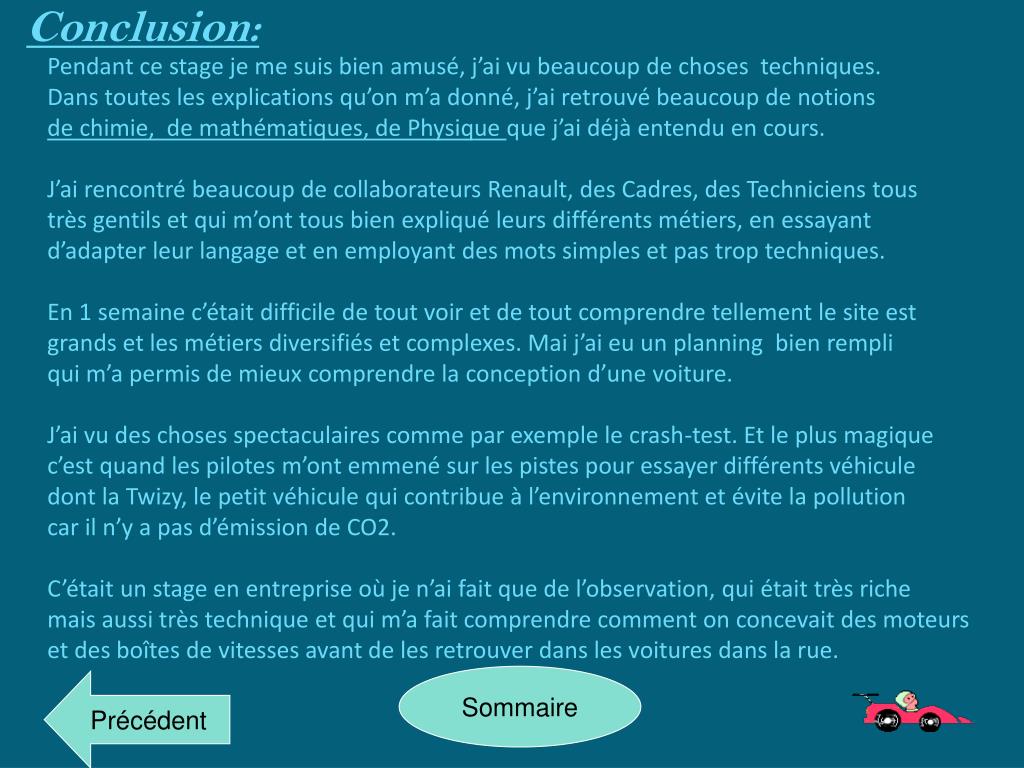 Conclusion:

Pendant ce stage je me suis bien amusé, j'ai vu beaucoup de choses techniques. Dans toutes les explications qu'on m'a donné, j'ai retrouvé beaucoup de notions de chimie, de mathématiques, de Physique que j'ai déjà entendu en cours.

J'ai rencontré beaucoup de collaborateurs Renault, des Cadres, des Techniciens tous très gentils et qui m'ont tous bien expliqué leurs différents métiers, en essayant d'adapter leur langage et en employant des mots simples et pas trop techniques.

En 1 semaine c'était difficile de tout voir et de tout comprendre tellement le site est grands et les métiers diversifiés et complexes. Mai j'ai eu un planning bien rempli qui m'a permis de mieux comprendre la conception d'une voiture.

J'ai vu des choses spectaculaires comme par exemple le crash-test. Et le plus magique c'est quand les pilotes m'ont emmené sur les pistes pour essayer différents véhicule dont la Twizy, le petit véhicule qui contribue à l'environnement et évite la pollution car il n'y a pas d'émission de CO2.

C'était un stage en entreprise où je n'ai fait que de l'observation, qui était très riche mais aussi très technique et qui m'a fait comprendre comment on concevait des moteurs et des boîtes de vitesses avant de les retrouver dans les voitures dans la rue.

Précédent

Sommaire